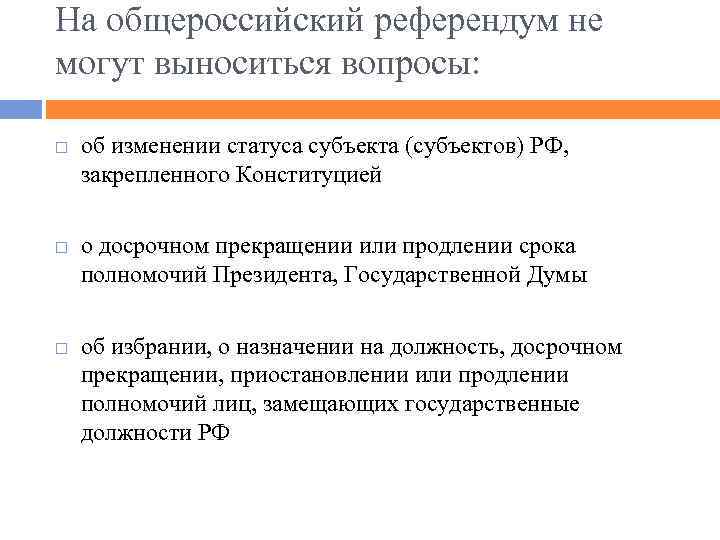 На общероссийский референдум не могут выноситься вопросы:

□ об изменении статуса субъекта (субъектов) РФ, закрепленного Конституцией

□ о досрочном прекращении или продлении срока полномочий Президента, Государственной Думы

□ об избрании, о назначении на должность, досрочном прекращении, приостановлении или продлении полномочий лиц, замещающих государственные должности РФ